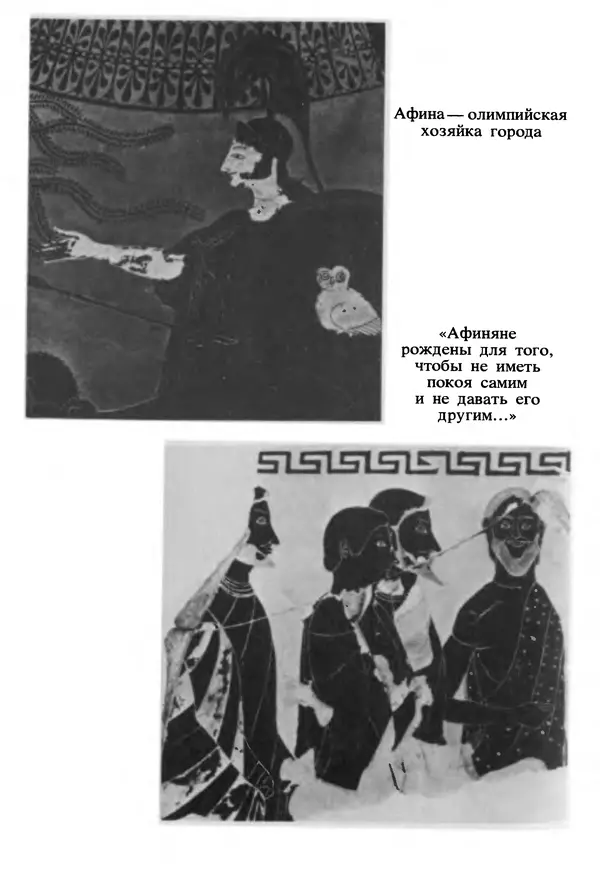 Афина — олимпийская хозяйка города

«Афиняне рождены для того, чтобы не иметь покоя самим и не давать его другим...»